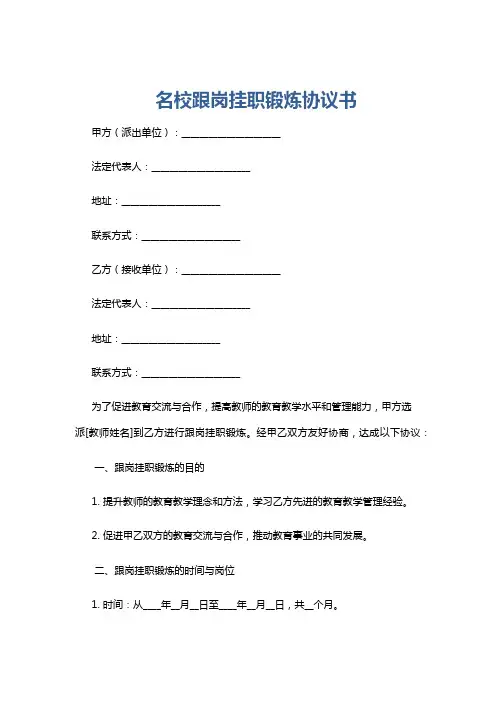 名校跟岗挂职锻炼协议书

甲方（派出单位）：____________________

法定代表人：____________________

地址：____________________

联系方式：____________________

乙方（接收单位）：____________________

法定代表人：____________________

地址：____________________

联系方式：____________________

为了促进教育交流与合作，提高教师的教育教学水平和管理能力，甲方选派[教师姓名]到乙方进行跟岗挂职锻炼。经甲乙双方友好协商，达成以下协议：

一、跟岗挂职锻炼的目的

1. 提升教师的教育教学理念和方法，学习乙方先进的教育教学管理经验。

2. 促进甲乙双方的教育交流与合作，推动教育事业的共同发展。

二、跟岗挂职锻炼的时间与岗位

1. 时间：从____年__月__日至____年__月__日，共__个月。